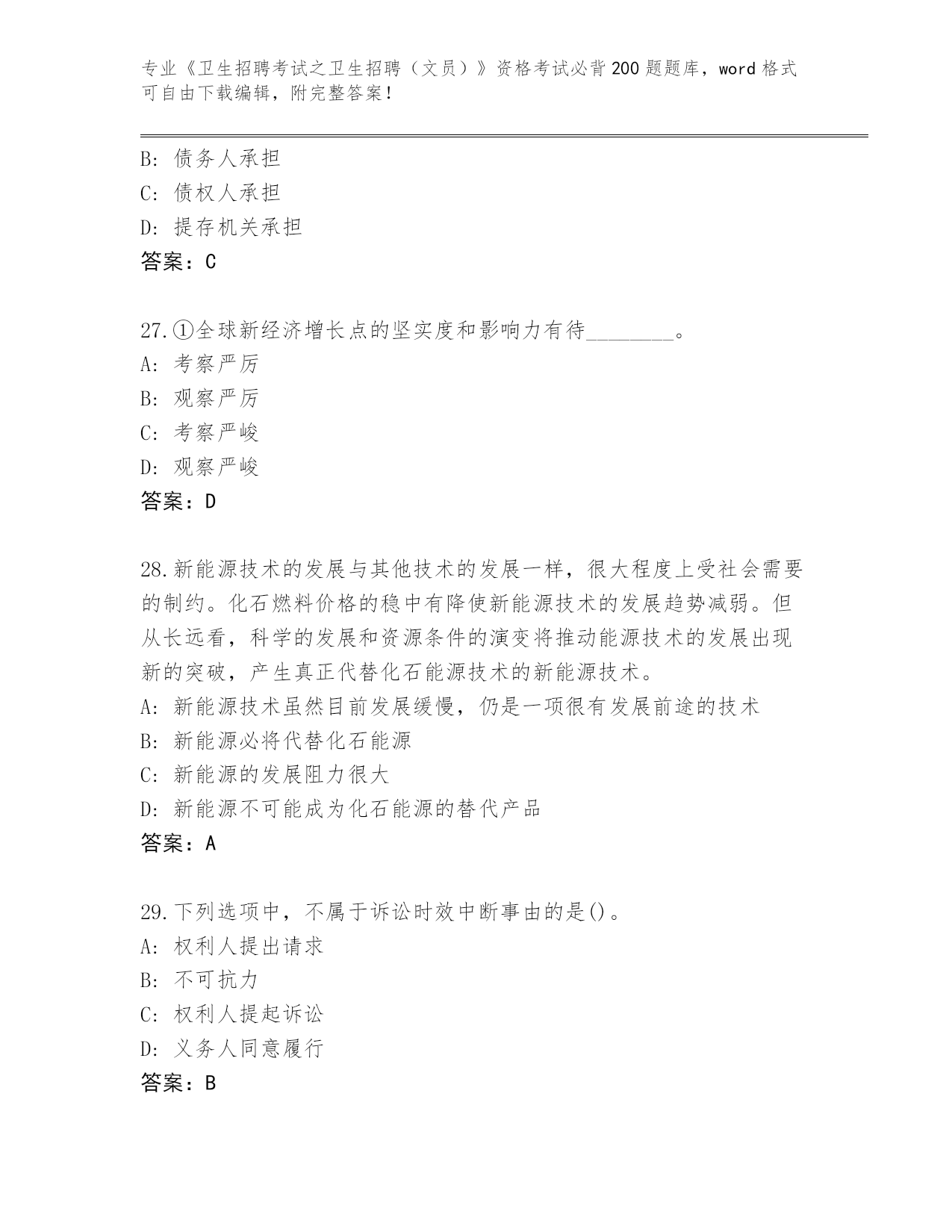 专业《卫生招聘考试之卫生招聘（文员）》资格考试必背200题题库，word格式可自由下载编辑，附完整答案！

B: 债务人承担
C: 债权人承担
D: 提存机关承担
答案：C

27.①全球新经济增长点的坚实度和影响力有待________。
A: 考察严厉
B: 观察严厉
C: 考察严峻
D: 观察严峻
答案：D

28.新能源技术的发展与其他技术的发展一样，很大程度上受社会需要的制约。化石燃料价格的稳中有降使新能源技术的发展趋势减弱。但从长远看，科学的发展和资源条件的演变将推动能源技术的发展出现新的突破，产生真正代替化石能源技术的新能源技术。
A: 新能源技术虽然目前发展缓慢，仍是一项很有发展前途的技术
B: 新能源必将代替化石能源
C: 新能源的发展阻力很大
D: 新能源不可能成为化石能源的替代产品
答案：A

29.下列选项中，不属于诉讼时效中断事由的是()。
A: 权利人提出请求
B: 不可抗力
C: 权利人提起诉讼
D: 义务人同意履行
答案：B